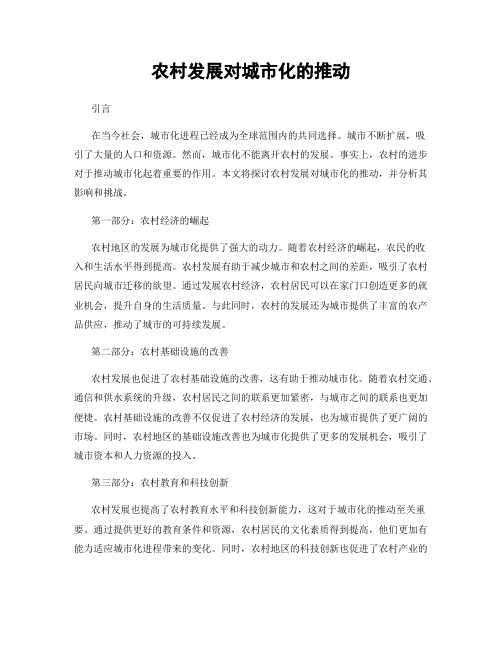 农村发展对城市化的推动

引言

在当今社会，城市化进程已经成为全球范围内的共同选择。城市不断扩展，吸引了大量的人口和资源。然而，城市化不能离开农村的发展。事实上，农村的进步对于推动城市化起着重要的作用。本文将探讨农村发展对城市化的推动，并分析其影响和挑战。

第一部分：农村经济的崛起

农村地区的发展为城市化提供了强大的动力。随着农村经济的崛起，农民的收入和生活水平得到提高。农村发展有助于减少城市和农村之间的差距，吸引了农村居民向城市迁移的欲望。通过发展农村经济，农村居民可以在家门口创造更多的就业机会，提升自身的生活质量。与此同时，农村的发展还为城市提供了丰富的农产品供应，推动了城市的可持续发展。

第二部分：农村基础设施的改善

农村发展也促进了农村基础设施的改善，这有助于推动城市化。随着农村交通、通信和供水系统的升级，农村居民之间的联系更加紧密，与城市之间的联系也更加便捷。农村基础设施的改善不仅促进了农村经济的发展，也为城市提供了更广阔的市场。同时，农村地区的基础设施改善也为城市化提供了更多的发展机会，吸引了城市资本和人力资源的投入。

第三部分：农村教育和科技创新

农村发展也提高了农村教育水平和科技创新能力，这对于城市化的推动至关重要。通过提供更好的教育条件和资源，农村居民的文化素质得到提高，他们更加有能力适应城市化进程带来的变化。同时，农村地区的科技创新也促进了农村产业的